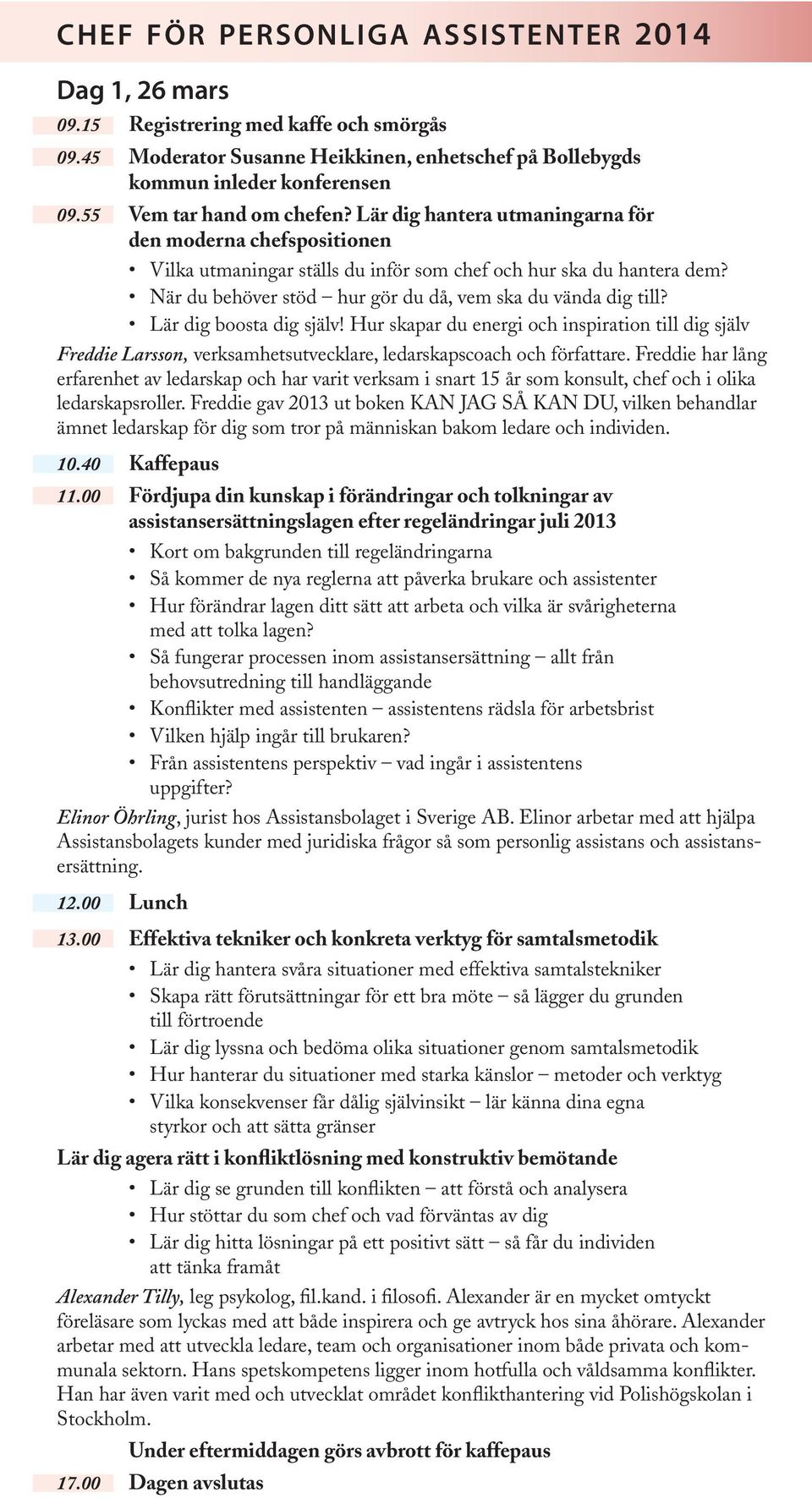 CHEF FÖR PERSONLIGA ASSISTENTER 2014

Dag 1, 26 mars

09.15 Registrering med kaffe och smörgås

09.45 Moderator Susanne Heikkinen, enhetschef på Bollebygds kommun inleder konferensen

09.55 Vem tar hand om chefen? Lär dig hantera utmaningarna för den moderna chefspositionen

• Vilka utmaningar ställs du inför som chef och hur ska du hantera dem?
• När du behöver stöd – hur gör du då, vem ska du vända dig till?
• Lär dig boosta dig själv! Hur skapar du energi och inspiration till dig själv

Freddie Larsson, verksamhetsutvecklare, ledarskapscoach och författare. Freddie har lång erfarenhet av ledarskap och har varit verksam i snart 15 år som konsult, chef och i olika ledarskapsroller. Freddie gav 2013 ut boken KAN JAG SÅ KAN DU, vilken behandlar ämnet ledarskap för dig som tror på människan bakom ledare och individen.

10.40 Kaffepaus

11.00 Fördjupa din kunskap i förändringar och tolkningar av assistansersättningslagen efter regeländringar juli 2013

• Kort om bakgrunden till regeländringarna
• Så kommer de nya reglerna att påverka brukare och assistenter
• Hur förändrar lagen ditt sätt att arbeta och vilka är svårigheterna med att tolka lagen?
• Så fungerar processen inom assistansersättning – allt från behovsutredning till handläggande
• Konflikter med assistenten – assistentens rädsla för arbetsbrist
• Vilken hjälp ingår till brukaren?
• Från assistentens perspektiv – vad ingår i assistentens uppgifter?

Elinor Öhrling, jurist hos Assistansbolaget i Sverige AB. Elinor arbetar med att hjälpa Assistansbolagets kunder med juridiska frågor så som personlig assistans och assistansersättning.

12.00 Lunch

13.00 Effektiva tekniker och konkreta verktyg för samtalsmetodik

• Lär dig hantera svåra situationer med effektiva samtalstekniker
• Skapa rätt förutsättningar för ett bra möte – så lägger du grunden till förtroende
• Lär dig lyssna och bedöma olika situationer genom samtalsmetodik
• Hur hanterar du situationer med starka känslor – metoder och verktyg
• Vilka konsekvenser får dålig självinsikt – lär känna dina egna styrkor och att sätta gränser

Lär dig agera rätt i konfliktlösning med konstruktiv bemötande

• Lär dig se grunden till konflikten – att förstå och analysera
• Hur stöttar du som chef och vad förväntas av dig
• Lär dig hitta lösningar på ett positivt sätt – så får du individen att tänka framåt

Alexander Tilly, leg psykolog, fil.kand. i filosofi. Alexander är en mycket omtyckt föreläsare som lyckas med att både inspirera och ge avtryck hos sina åhörare. Alexander arbetar med att utveckla ledare, team och organisationer inom både privata och kommunala sektorn. Hans spetskompetens ligger inom hotfulla och våldsamma konflikter. Han har även varit med och utvecklat området konflikthantering vid Polishögskolan i Stockholm.

Under eftermiddagen görs avbrott för kaffepaus

17.00 Dagen avslutas